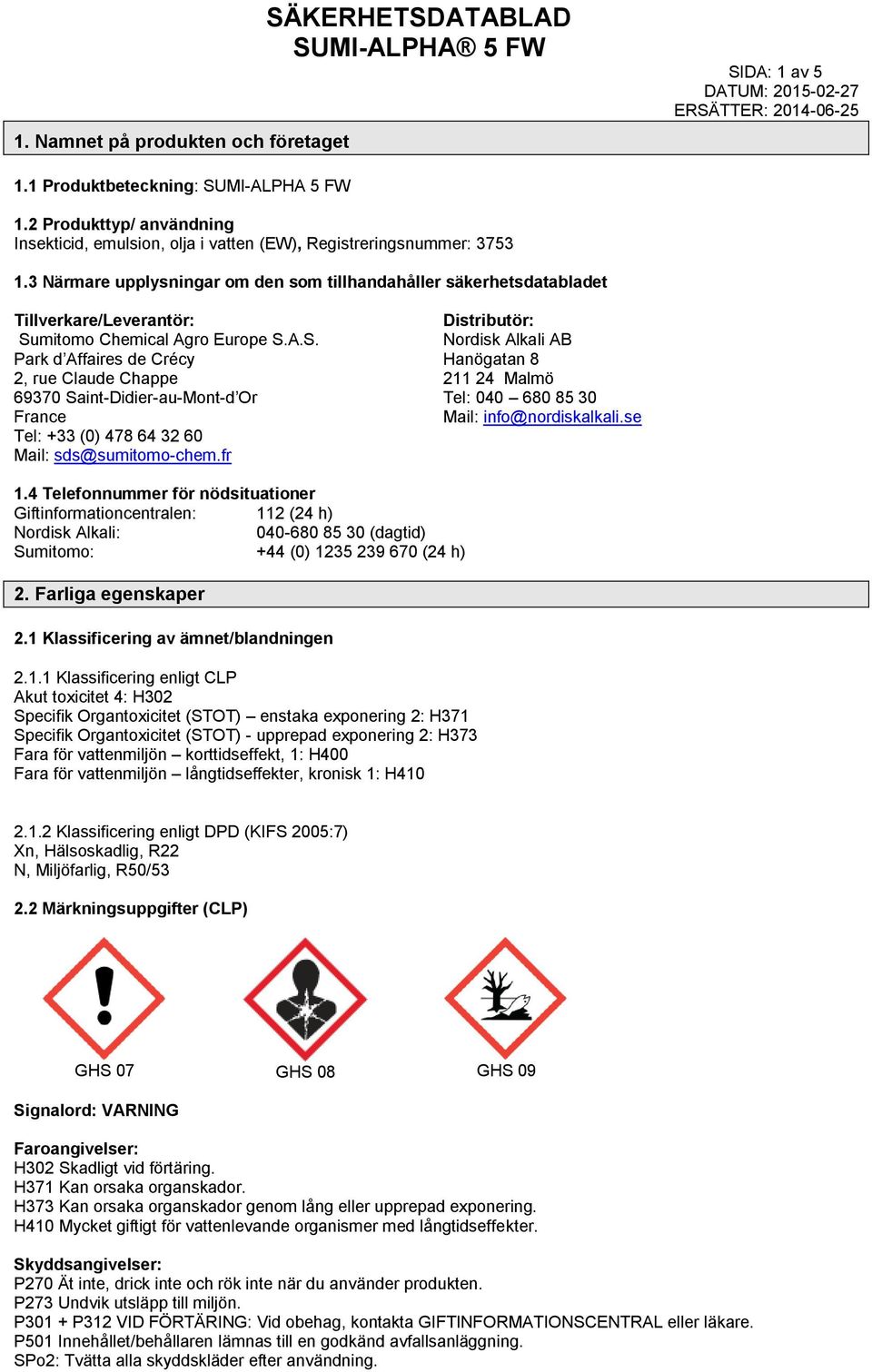 SÄKERHETSDATABLAD
SUMI-ALPHA® 5 FW

SIDA: 1 av 5
DATUM: 2015-02-27
ERSÄTTER: 2014-06-25

1. Namnet på produkten och företaget

1.1 Produktbeteckning: SUMI-ALPHA 5 FW

1.2 Produkttyp/ användning
Insekticid, emulsion, olja i vatten (EW), Registreringsnummer: 3753

1.3 Närmare upplysningar om den som tillhandahåller säkerhetsdatabladet

Tillverkare/Leverantör:
Sumitomo Chemical Agro Europe S.A.S.
Park d'Affaires de Crécy
2, rue Claude Chappe
69370 Saint-Didier-au-Mont-d'Or
France
Tel: +33 (0) 478 64 32 60
Mail: sds@sumitomo-chem.fr

Distributör:
Nordisk Alkali AB
Hanögatan 8
211 24 Malmö
Tel: 040 – 680 85 30
Mail: info@nordiskalkali.se

1.4 Telefonnummer för nödsituationer
Giftinformationcentralen: 112 (24 h)
Nordisk Alkali: 040-680 85 30 (dagtid)
Sumitomo: +44 (0) 1235 239 670 (24 h)

2. Farliga egenskaper

2.1 Klassificering av ämnet/blandningen

2.1.1 Klassificering enligt CLP
Akut toxicitet 4: H302
Specifik Organtoxicitet (STOT) – enstaka exponering 2: H371
Specifik Organtoxicitet (STOT) - upprepad exponering 2: H373
Fara för vattenmiljön – korttidseffekt, 1: H400
Fara för vattenmiljön – långtidseffekter, kronisk 1: H410

2.1.2 Klassificering enligt DPD (KIFS 2005:7)
Xn, Hälsoskadlig, R22
N, Miljöfarlig, R50/53

2.2 Märkningsuppgifter (CLP)

GHS 07
GHS 08
GHS 09

Signalord: VARNING

Faroangivelser:
H302 Skadligt vid förtäring.
H371 Kan orsaka organskador.
H373 Kan orsaka organskador genom lång eller upprepad exponering.
H410 Mycket giftigt för vattenlevande organismer med långtidseffekter.

Skyddsangivelser:
P270 Ät inte, drick inte och rök inte när du använder produkten.
P273 Undvik utsläpp till miljön.
P301 + P312 VID FÖRTÄRING: Vid obehag, kontakta GIFTINFORMATIONSCENTRAL eller läkare.
P501 Innehållet/behållaren lämnas till en godkänd avfallsanläggning.
SPo2: Tvätta alla skyddskläder efter användning.